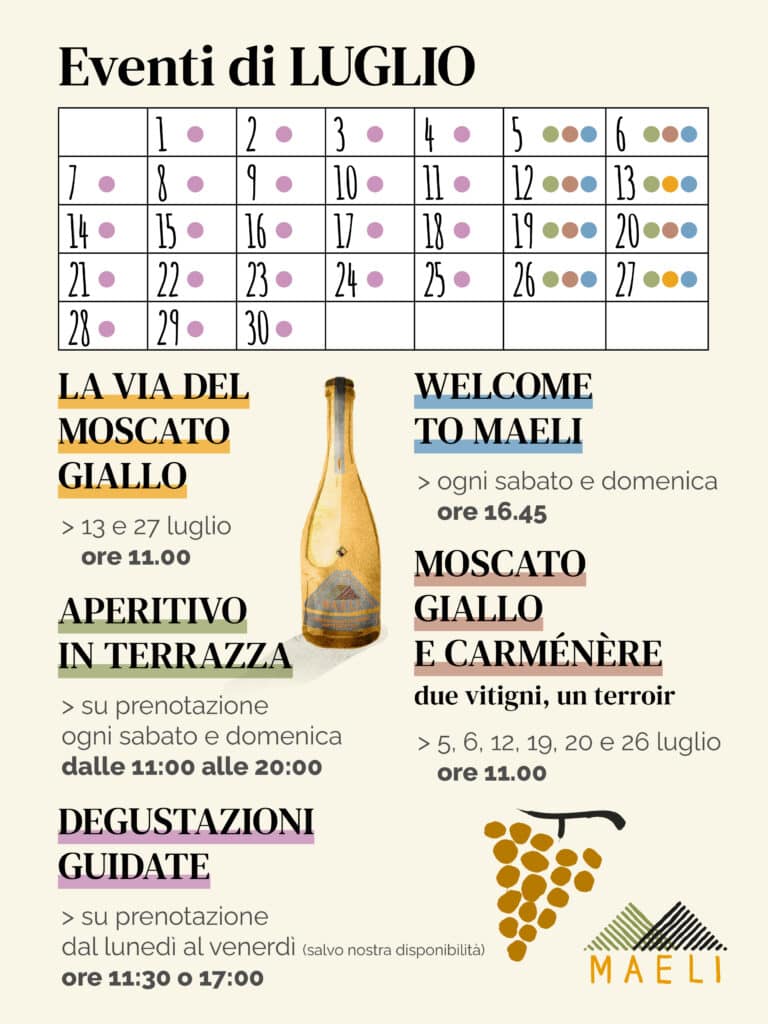 Eventi di LUGLIO

| | 1 | 2 | 3 | 4 | 5 | 6 |
|---|---|---|---|---|---|---|
| 7 | 8 | 9 | 10 | 11 | 12 | 13 |
| 14 | 15 | 16 | 17 | 18 | 19 | 20 |
| 21 | 22 | 23 | 24 | 25 | 26 | 27 |
| 28 | 29 | 30 | | | | |

LA VIA DEL MOSCATO GIALLO

> 13 e 27 luglio
ore 11.00

APERITIVO IN TERRAZZA

> su prenotazione
ogni sabato e domenica
dalle 11:00 alle 20:00

DEGUSTAZIONI GUIDATE

> su prenotazione
dal lunedì al venerdì (salvo nostra disponibilità)
ore 11:30 o 17:00

WELCOME TO MAELI

> ogni sabato e domenica
ore 16.45

MOSCATO GIALLO E CARMÉNÈRE
due vitigni, un terroir

> 5, 6, 12, 19, 20 e 26 luglio
ore 11.00

MAELI